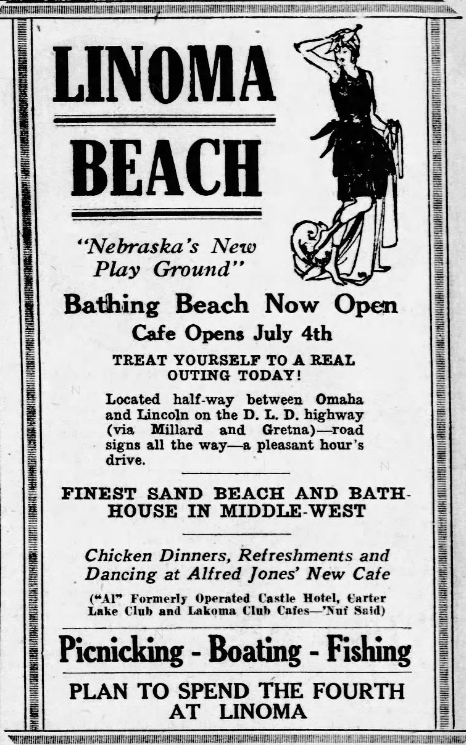 LINOMA

BEACH

"Nebraska's New Play Ground"

Bathing Beach Now Open

Cafe Opens July 4th

TREAT YOURSELF TO A REAL OUTING TODAY!

Located half-way between Omaha and Lincoln on the D. L. D. highway (via Millard and Gretna)—road signs all the way—a pleasant hour's drive.

FINEST SAND BEACH AND BATH-HOUSE IN MIDDLE-WEST

Chicken Dinners, Refreshments and Dancing at Alfred Jones' New Cafe

("Al" Formerly Operated Castle Hotel, Carter Lake Club and Lakoma Club Cafes—'Nuf Said)

Picnicking - Boating - Fishing

PLAN TO SPEND THE FOURTH AT LINOMA